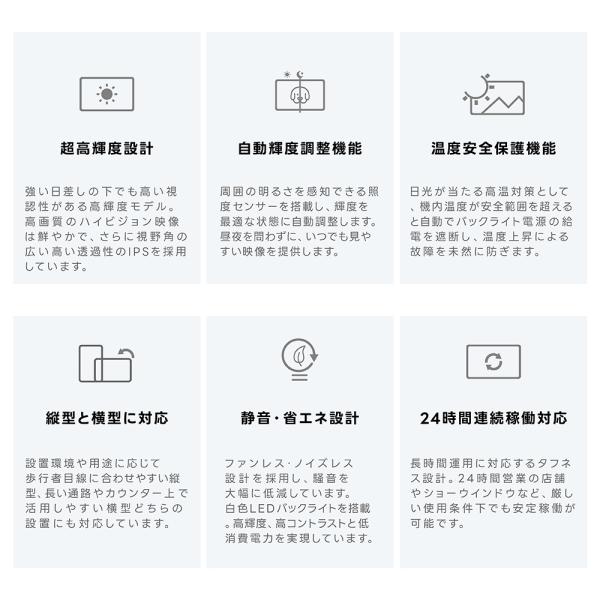 超高輝度設計

強い日差しの下でも高い視認性がある高輝度モデル。高画質のハイビジョン映像は鮮やかで、さらに視野角の広い高い透過性のIPSを採用しています。

自動輝度調整機能

周囲の明るさを感知できる照度センサーを搭載し、輝度を最適な状態に自動調整します。昼夜を問わずに、いつでも見やすい映像を提供します。

温度安全保護機能

日光が当たる高温対策として、機内温度が安全範囲を超えると自動でバックライト電源の給電を遮断し、温度上昇による故障を未然に防ぎます。

縦型と横型に対応

設置環境や用途に応じて歩行者目線に合わせやすい縦型、長い通路やカウンター上で活用しやすい横型どちらの設置にも対応しています。

静音・省エネ設計

ファンレス・ノイズレス設計を採用し、騒音を大幅に低減しています。白色LEDバックライトを搭載。高輝度、高コントラストと低消費電力を実現しています。

24時間連続稼働対応

長時間運用に対応するタフネス設計。24時間営業の店舗やショーウインドウなど、厳しい使用条件下でも安定稼働が可能です。